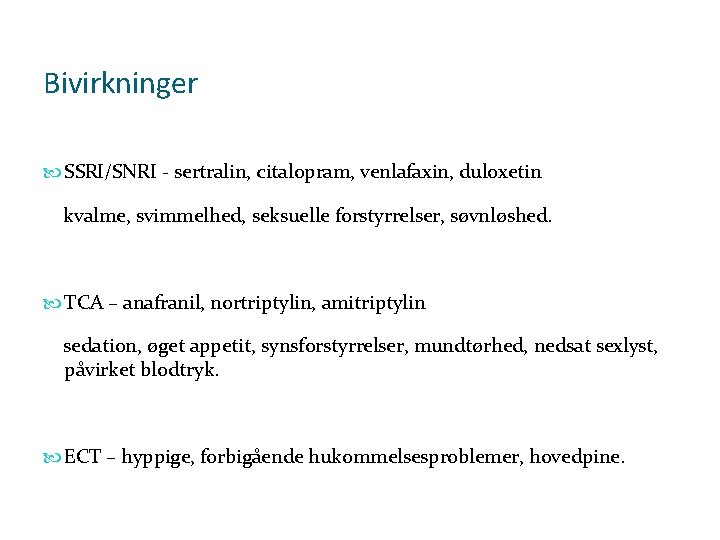 Bivirkninger

SSRI/SNRI - sertralin, citalopram, venlafaxin, duloxetin

kvalme, svimmelhed, seksuelle forstyrrelser, søvnløshed.

TCA – anafranil, nortriptylin, amitriptylin

sedation, øget appetit, synsforstyrrelser, mundtørhed, nedsat sexlyst, påvirket blodtryk.

ECT – hyppige, forbigående hukommelsesproblemer, hovedpine.